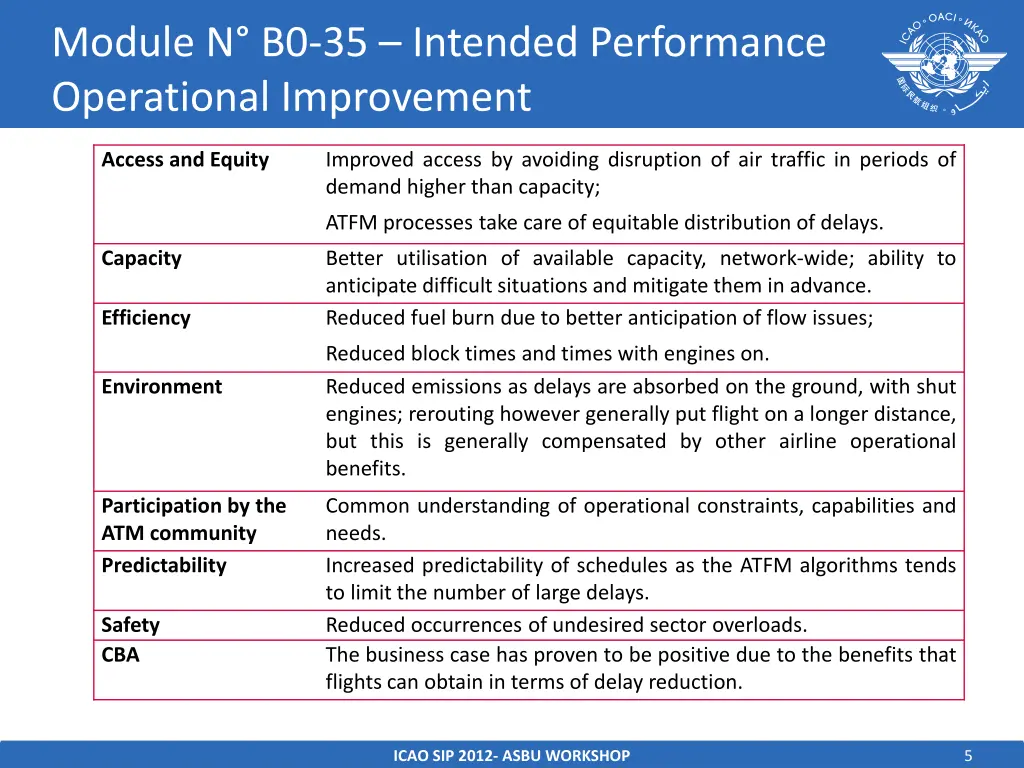 Module N° B0-35 – Intended Performance Operational Improvement

ICAO • OACI • ИКАО

| | |
|---|---|
| **Access and Equity** | Improved access by avoiding disruption of air traffic in periods of demand higher than capacity; ATFM processes take care of equitable distribution of delays. |
| **Capacity** | Better utilisation of available capacity, network-wide; ability to anticipate difficult situations and mitigate them in advance. |
| **Efficiency** | Reduced fuel burn due to better anticipation of flow issues; Reduced block times and times with engines on. |
| **Environment** | Reduced emissions as delays are absorbed on the ground, with shut engines; rerouting however generally put flight on a longer distance, but this is generally compensated by other airline operational benefits. |
| **Participation by the ATM community** | Common understanding of operational constraints, capabilities and needs. |
| **Predictability** | Increased predictability of schedules as the ATFM algorithms tends to limit the number of large delays. |
| **Safety** | Reduced occurrences of undesired sector overloads. |
| **CBA** | The business case has proven to be positive due to the benefits that flights can obtain in terms of delay reduction. |

ICAO SIP 2012- ASBU WORKSHOP

5